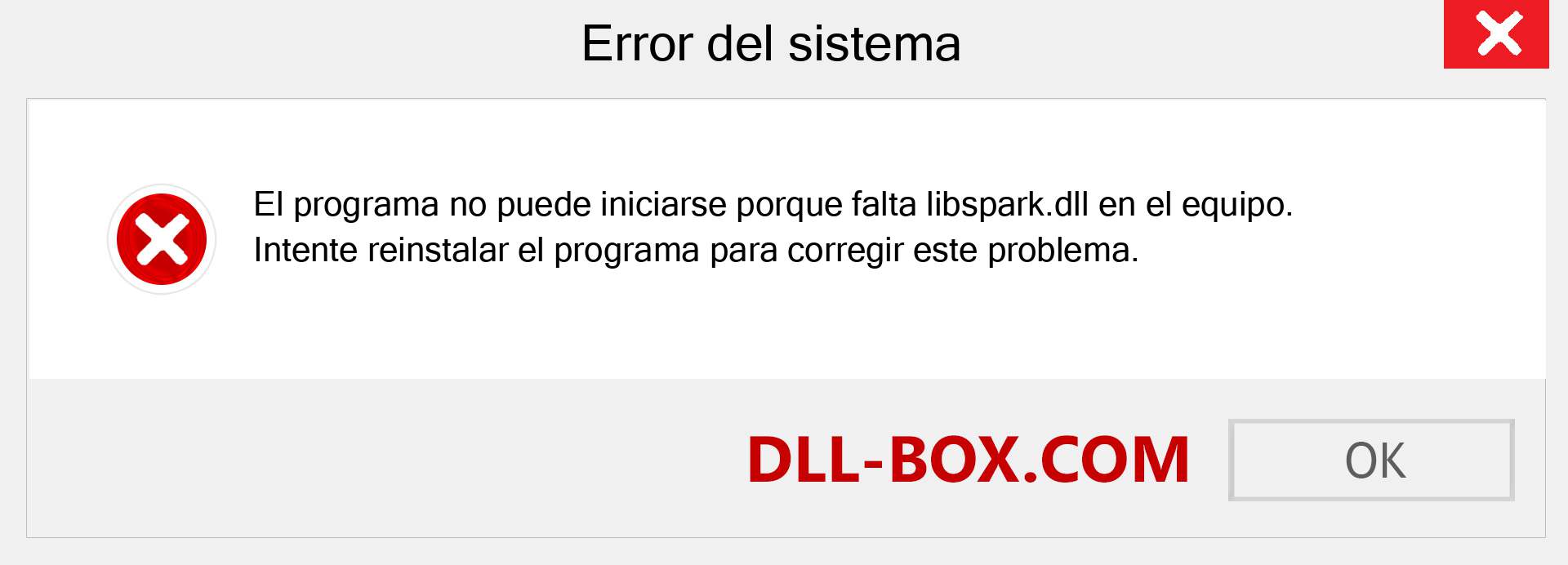 Error del sistema

El programa no puede iniciarse porque falta libspark.dll en el equipo. Intente reinstalar el programa para corregir este problema.

DLL-BOX.COM

OK